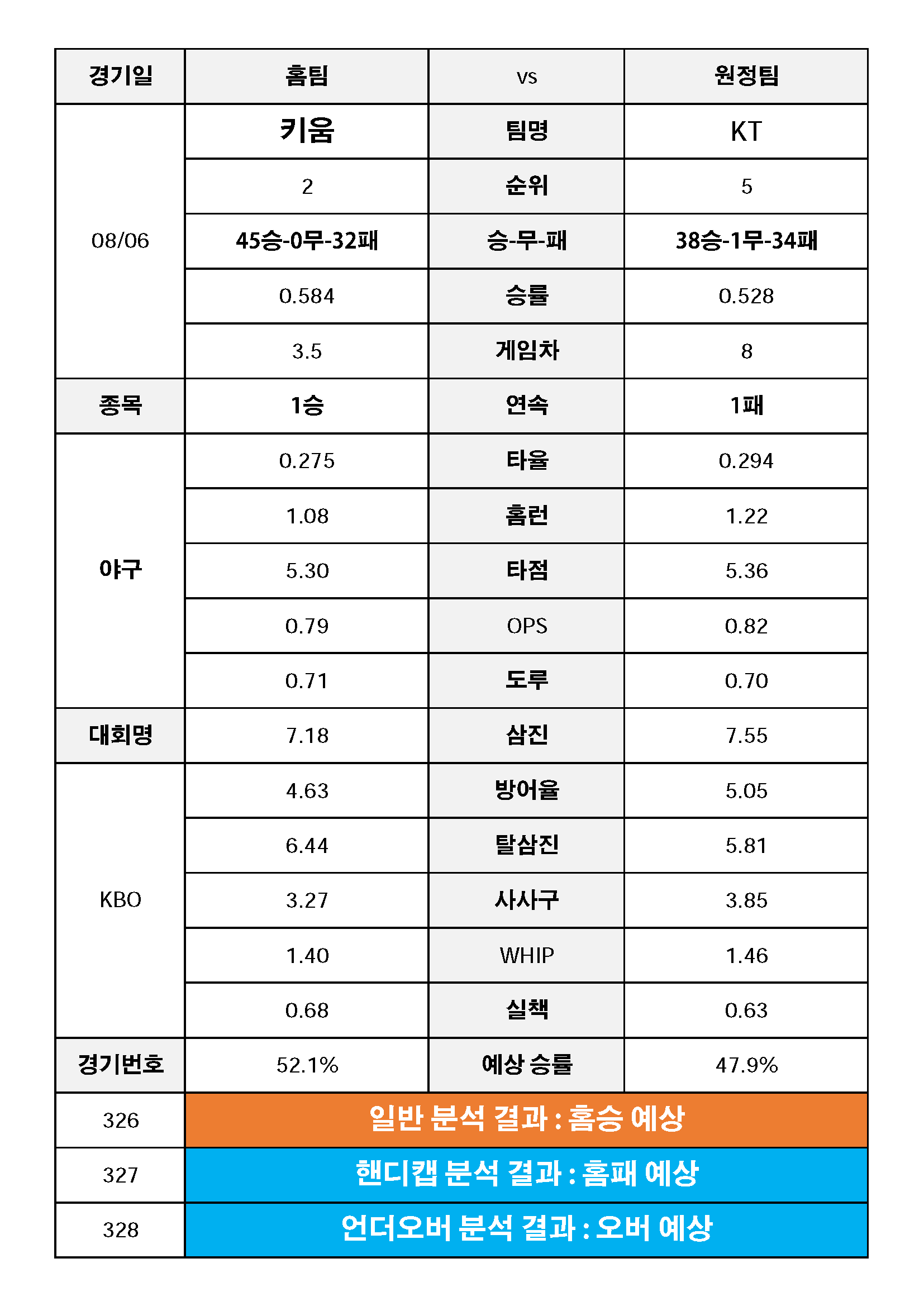 | 경기일 | 홈팀 | vs | 원정팀 |
|---|---|---|---|
| 08/06 | 키움 | 팀명 | KT |
| | 2 | 순위 | 5 |
| | 45승-0무-32패 | 승-무-패 | 38승-1무-34패 |
| | 0.584 | 승률 | 0.528 |
| | 3.5 | 게임차 | 8 |
| 종목 | 1승 | 연속 | 1패 |
| 야구 | 0.275 | 타율 | 0.294 |
| | 1.08 | 홈런 | 1.22 |
| | 5.30 | 타점 | 5.36 |
| | 0.79 | OPS | 0.82 |
| | 0.71 | 도루 | 0.70 |
| 대회명 | 7.18 | 삼진 | 7.55 |
| KBO | 4.63 | 방어율 | 5.05 |
| | 6.44 | 탈삼진 | 5.81 |
| | 3.27 | 사사구 | 3.85 |
| | 1.40 | WHIP | 1.46 |
| | 0.68 | 실책 | 0.63 |
| 경기번호 | 52.1% | 예상 승률 | 47.9% |
| 326 | 일반 분석 결과 : 홈승 예상 | | |
| 327 | 핸디캡 분석 결과 : 홈패 예상 | | |
| 328 | 언더오버 분석 결과 : 오버 예상 | | |